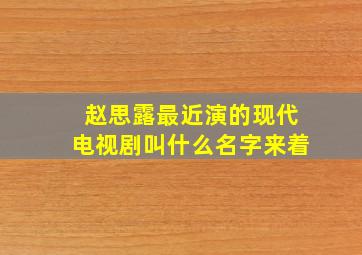 赵思露最近演的现代电视剧叫什么名字来着